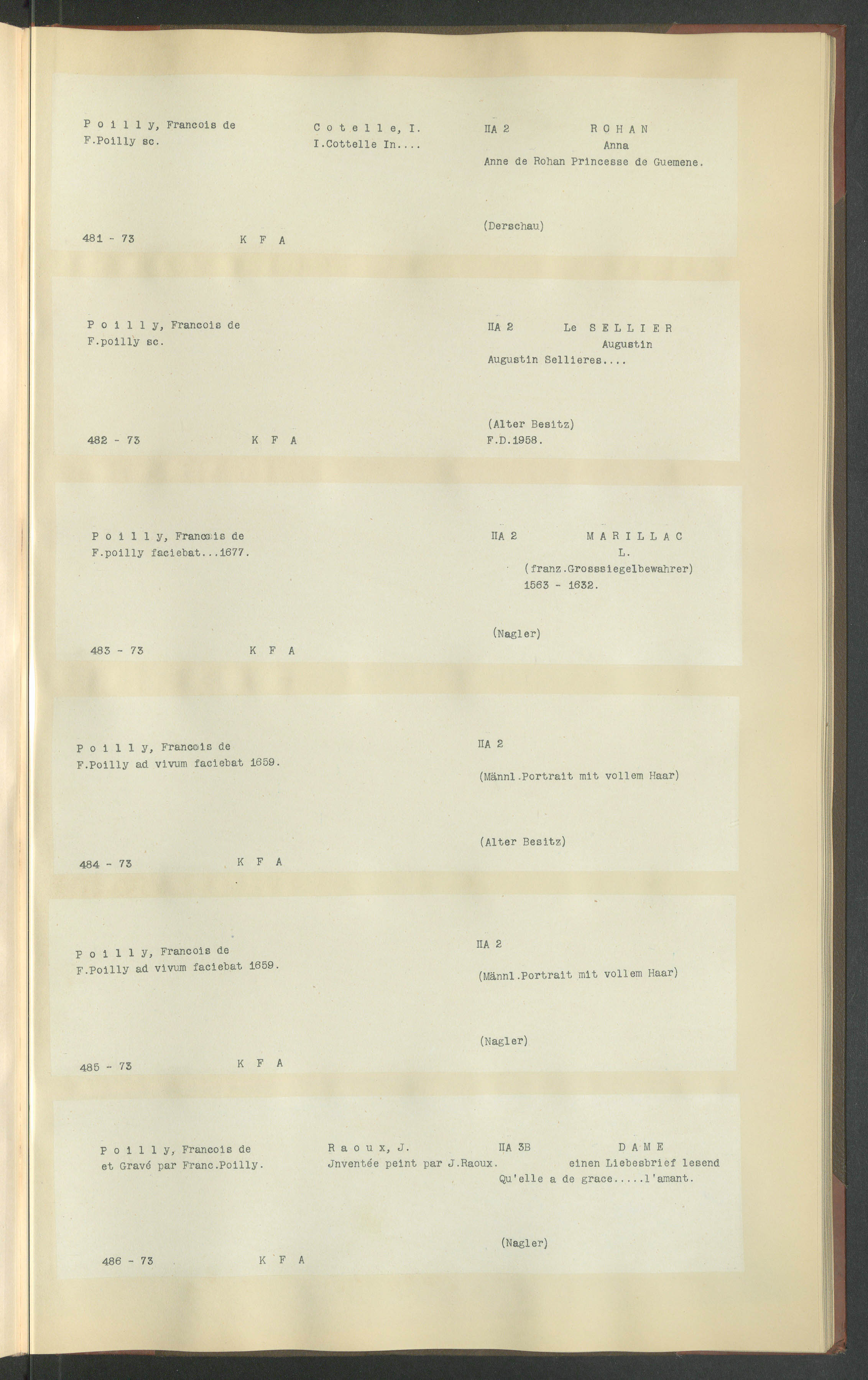 P o i l l y, Francois de
F.Poilly sc.

C o t e l l e, I.
I.Cottelle In....

IIA 2 R O H A N
Anna
Anne de Rohan Princesse de Guemene.

(Derschau)

481 - 73 K F A

P o i l l y, Francois de
F.poilly sc.

IIA 2 Le S E L L I E R
Augustin
Augustin Sellieres....

(Alter Besitz)
F.D.1958.

482 - 73 K F A

P o i l l y, Francois de
F.poilly faciebat...1677.

IIA 2 M A R I L L A C
L.
(franz.Grosssiegelbewahrer)
1563 - 1632.

(Nagler)

483 - 73 K F A

P o i l l y, Francois de
F.Poilly ad vivum faciebat 1659.

IIA 2
(Männl.Portrait mit vollem Haar)

(Alter Besitz)

484 - 73 K F A

P o i l l y, Francois de
F.Poilly ad vivum faciebat 1659.

IIA 2
(Männl.Portrait mit vollem Haar)

(Nagler)

485 - 73 K F A

P o i l l y, Francois de
et Gravé par Franc.Poilly.

R a o u x, J.
Jnventée peint par J.Raoux.

IIA 3B D A M E
einen Liebesbrief lesend
Qu'elle a de grace.....l'amant.

(Nagler)

486 - 73 K F A